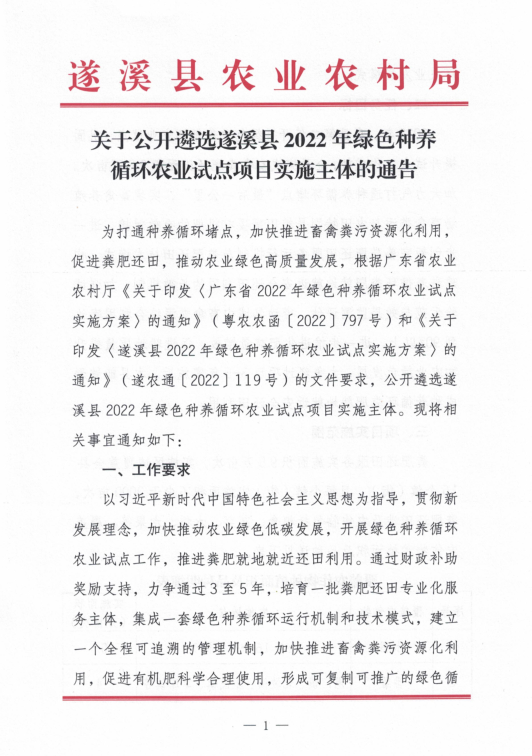 遂溪县农业农村局

关于公开遴选遂溪县 2022 年绿色种养循环农业试点项目实施主体的通告

为打通种养循环堵点，加快推进畜禽粪污资源化利用，促进粪肥还田，推动农业绿色高质量发展，根据广东省农业农村厅《关于印发〈广东省 2022 年绿色种养循环农业试点实施方案〉的通知》（粤农农函〔2022〕797 号）和《关于印发〈遂溪县 2022 年绿色种养循环农业试点实施方案〉的通知》（遂农通〔2022〕119 号）的文件要求，公开遴选遂溪县 2022 年绿色种养循环农业试点项目实施主体。现将相关事宜通知如下：

一、工作要求

以习近平新时代中国特色社会主义思想为指导，贯彻新发展理念，加快推动农业绿色低碳发展，开展绿色种养循环农业试点工作，推进粪肥就地就近还田利用。通过财政补助奖励支持，力争通过 3 至 5 年，培育一批粪肥还田专业化服务主体，集成一套绿色种养循环运行机制和技术模式，建立一个全程可追溯的管理机制，加快推进畜禽粪污资源化利用，促进有机肥科学合理使用，形成可复制可推广的绿色循

— 1 —